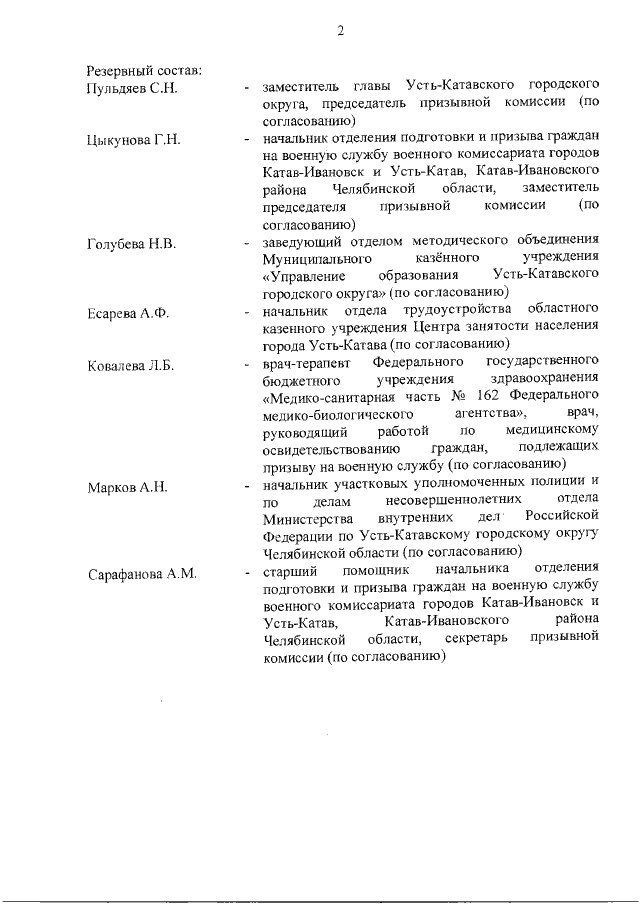 2

Резервный состав:

Пульдяев С.Н. - заместитель главы Усть-Катавского городского округа, председатель призывной комиссии (по согласованию)

Цыкунова Г.Н. - начальник отделения подготовки и призыва граждан на военную службу военного комиссариата городов Катав-Ивановск и Усть-Катав, Катав-Ивановского района Челябинской области, заместитель председателя призывной комиссии (по согласованию)

Голубева Н.В. - заведующий отделом методического объединения Муниципального казённого учреждения «Управление образования Усть-Катавского городского округа» (по согласованию)

Есарева А.Ф. - начальник отдела трудоустройства областного казенного учреждения Центра занятости населения города Усть-Катава (по согласованию)

Ковалева Л.Б. - врач-терапевт Федерального государственного бюджетного учреждения здравоохранения «Медико-санитарная часть № 162 Федерального медико-биологического агентства», врач, руководящий работой по медицинскому освидетельствованию граждан, подлежащих призыву на военную службу (по согласованию)

Марков А.Н. - начальник участковых уполномоченных полиции и по делам несовершеннолетних отдела Министерства внутренних дел Российской Федерации по Усть-Катавскому городскому округу Челябинской области (по согласованию)

Сарафанова А.М. - старший помощник начальника отделения подготовки и призыва граждан на военную службу военного комиссариата городов Катав-Ивановск и Усть-Катав, Катав-Ивановского района Челябинской области, секретарь призывной комиссии (по согласованию)